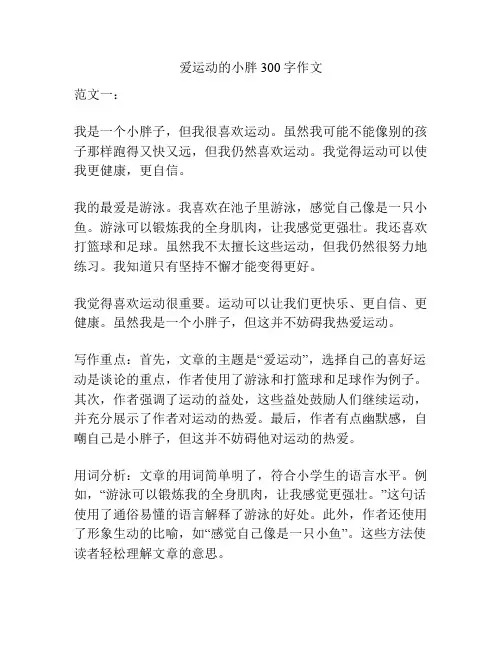 爱运动的小胖 300 字作文

范文一：

我是一个小胖子，但我很喜欢运动。虽然我可能不能像别的孩子那样跑得又快又远，但我仍然喜欢运动。我觉得运动可以使我更健康，更自信。

我的最爱是游泳。我喜欢在池子里游泳，感觉自己像是一只小鱼。游泳可以锻炼我的全身肌肉，让我感觉更强壮。我还喜欢打篮球和足球。虽然我不太擅长这些运动，但我仍然很努力地练习。我知道只有坚持不懈才能变得更好。

我觉得喜欢运动很重要。运动可以让我们更快乐、更自信、更健康。虽然我是一个小胖子，但这并不妨碍我热爱运动。

写作重点：首先，文章的主题是“爱运动”，选择自己的喜好运动是谈论的重点，作者使用了游泳和打篮球和足球作为例子。其次，作者强调了运动的益处，这些益处鼓励人们继续运动，并充分展示了作者对运动的热爱。最后，作者有点幽默感，自嘲自己是小胖子，但这并不妨碍他对运动的热爱。

用词分析：文章的用词简单明了，符合小学生的语言水平。例如，“游泳可以锻炼我的全身肌肉，让我感觉更强壮。”这句话使用了通俗易懂的语言解释了游泳的好处。此外，作者还使用了形象生动的比喻，如“感觉自己像是一只小鱼”。这些方法使读者轻松理解文章的意思。